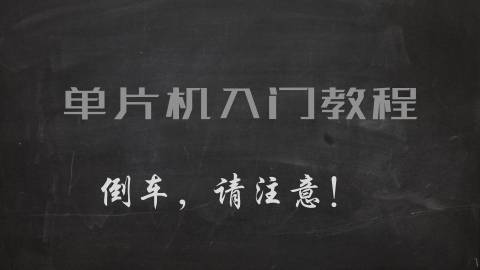 单片机入门教程

倒车，请注意！